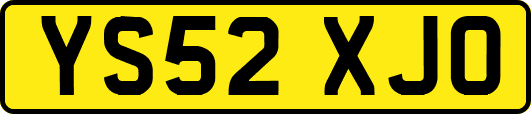 YS52 XJO